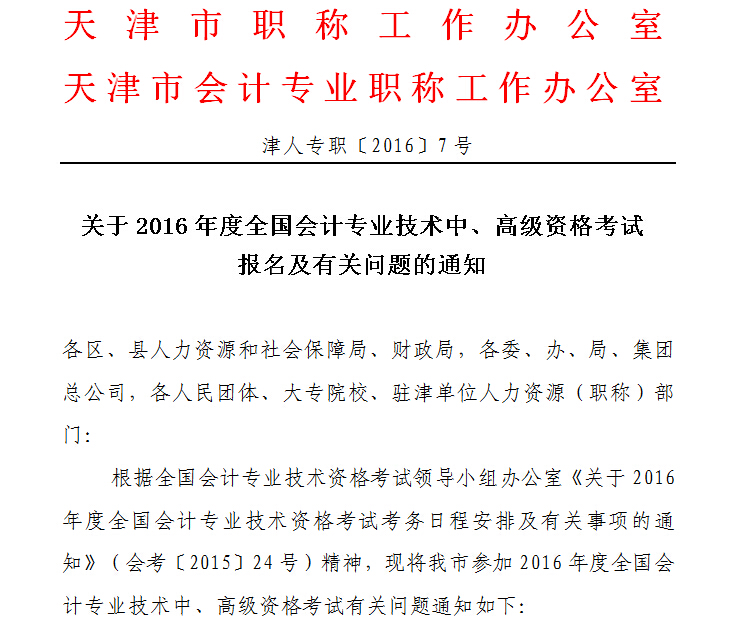 天津市职称工作办公室
天津市会计专业职称工作办公室

津人专职〔2016〕7号

关于2016年度全国会计专业技术中、高级资格考试报名及有关问题的通知

各区、县人力资源和社会保障局、财政局，各委、办、局、集团总公司，各人民团体、大专院校、驻津单位人力资源（职称）部门：

根据全国会计专业技术资格考试领导小组办公室《关于2016年度全国会计专业技术资格考试考务日程安排及有关事项的通知》（会考〔2015〕24号）精神，现将我市参加2016年度全国会计专业技术中、高级资格考试有关问题通知如下：